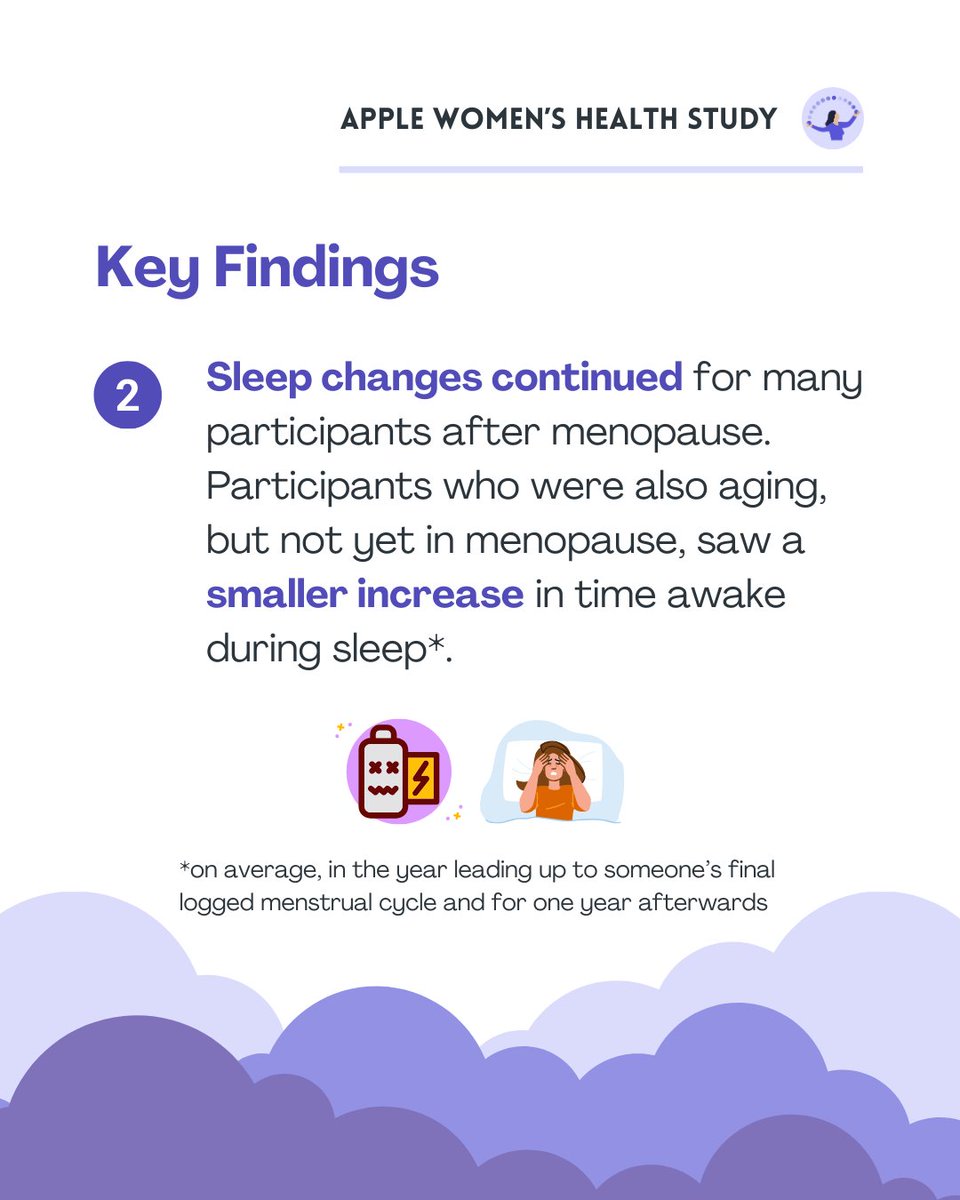 APPLE WOMEN'S HEALTH STUDY

Key Findings

2

Sleep changes continued for many participants after menopause. Participants who were also aging, but not yet in menopause, saw a smaller increase in time awake during sleep*.

*on average, in the year leading up to someone's final logged menstrual cycle and for one year afterwards